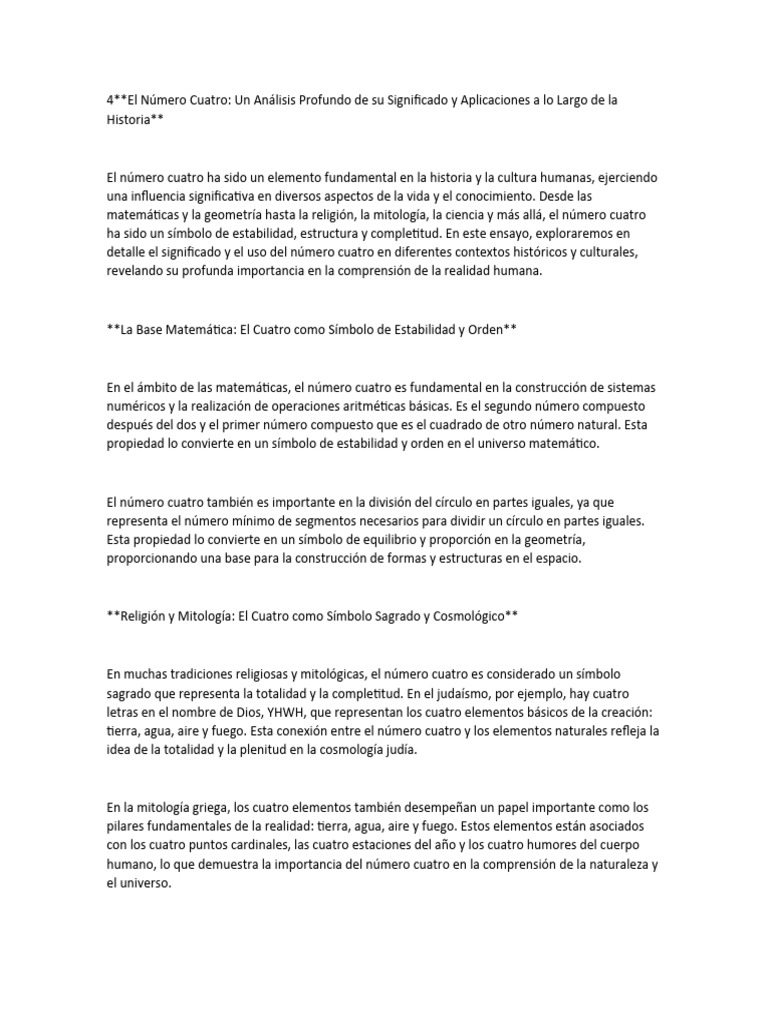 4**El Número Cuatro: Un Análisis Profundo de su Significado y Aplicaciones a lo Largo de la Historia**

El número cuatro ha sido un elemento fundamental en la historia y la cultura humanas, ejerciendo una influencia significativa en diversos aspectos de la vida y el conocimiento. Desde las matemáticas y la geometría hasta la religión, la mitología, la ciencia y más allá, el número cuatro ha sido un símbolo de estabilidad, estructura y completitud. En este ensayo, exploraremos en detalle el significado y el uso del número cuatro en diferentes contextos históricos y culturales, revelando su profunda importancia en la comprensión de la realidad humana.

**La Base Matemática: El Cuatro como Símbolo de Estabilidad y Orden**

En el ámbito de las matemáticas, el número cuatro es fundamental en la construcción de sistemas numéricos y la realización de operaciones aritméticas básicas. Es el segundo número compuesto después del dos y el primer número compuesto que es el cuadrado de otro número natural. Esta propiedad lo convierte en un símbolo de estabilidad y orden en el universo matemático.

El número cuatro también es importante en la división del círculo en partes iguales, ya que representa el número mínimo de segmentos necesarios para dividir un círculo en partes iguales. Esta propiedad lo convierte en un símbolo de equilibrio y proporción en la geometría, proporcionando una base para la construcción de formas y estructuras en el espacio.

**Religión y Mitología: El Cuatro como Símbolo Sagrado y Cosmológico**

En muchas tradiciones religiosas y mitológicas, el número cuatro es considerado un símbolo sagrado que representa la totalidad y la completitud. En el judaísmo, por ejemplo, hay cuatro letras en el nombre de Dios, YHWH, que representan los cuatro elementos básicos de la creación: tierra, agua, aire y fuego. Esta conexión entre el número cuatro y los elementos naturales refleja la idea de la totalidad y la plenitud en la cosmología judía.

En la mitología griega, los cuatro elementos también desempeñan un papel importante como los pilares fundamentales de la realidad: tierra, agua, aire y fuego. Estos elementos están asociados con los cuatro puntos cardinales, las cuatro estaciones del año y los cuatro humores del cuerpo humano, lo que demuestra la importancia del número cuatro en la comprensión de la naturaleza y el universo.